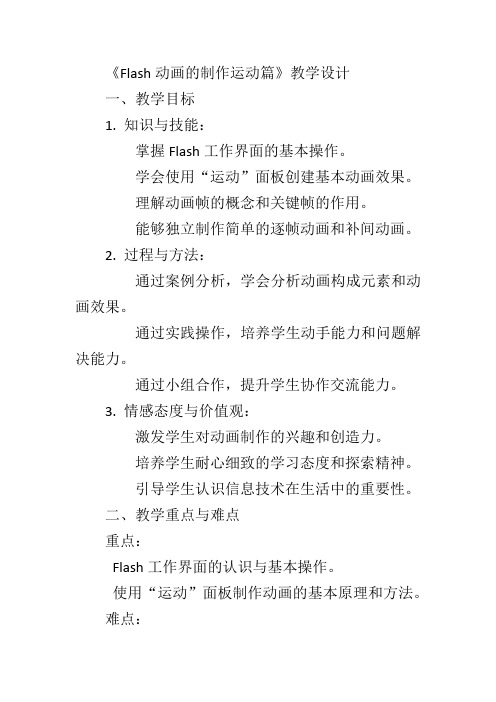 《Flash 动画的制作运动篇》教学设计

一、教学目标

1. 知识与技能：

掌握 Flash 工作界面的基本操作。

学会使用“运动”面板创建基本动画效果。

理解动画帧的概念和关键帧的作用。

能够独立制作简单的逐帧动画和补间动画。

2. 过程与方法：

通过案例分析，学会分析动画构成元素和动画效果。

通过实践操作，培养学生动手能力和问题解决能力。

通过小组合作，提升学生协作交流能力。

3. 情感态度与价值观：

激发学生对动画制作的兴趣和创造力。

培养学生耐心细致的学习态度和探索精神。

引导学生认识信息技术在生活中的重要性。

二、教学重点与难点

重点：

Flash 工作界面的认识与基本操作。

使用“运动”面板制作动画的基本原理和方法。

难点：